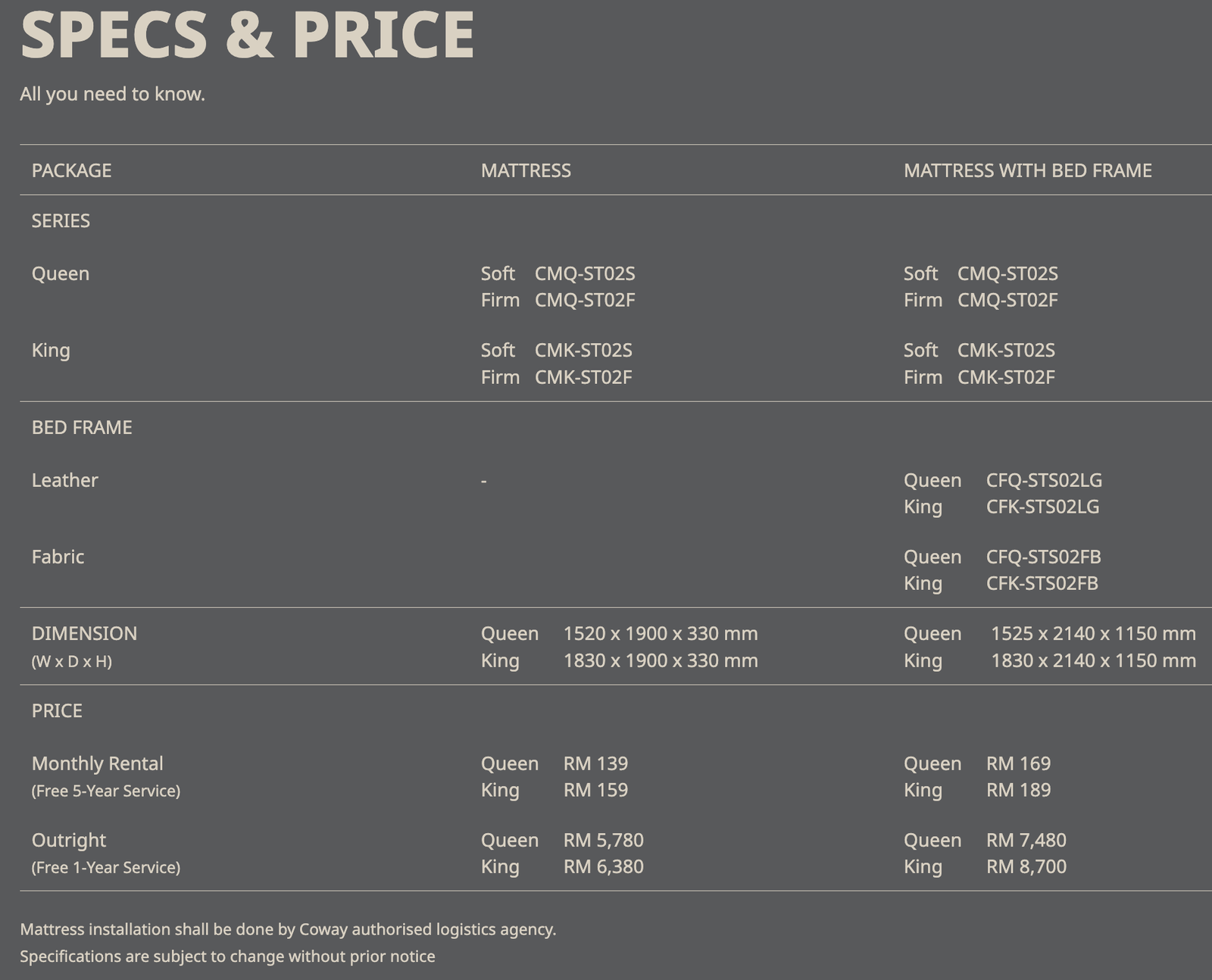 SPECS & PRICE

All you need to know.

| PACKAGE | MATTRESS | MATTRESS WITH BED FRAME |
|---|---|---|
| SERIES | | |
| Queen | Soft CMQ-ST02S Firm CMQ-ST02F | Soft CMQ-ST02S Firm CMQ-ST02F |
| King | Soft CMK-ST02S Firm CMK-ST02F | Soft CMK-ST02S Firm CMK-ST02F |
| BED FRAME | | |
| Leather | - | Queen CFQ-STS02LG King CFK-STS02LG |
| Fabric | | Queen CFQ-STS02FB King CFK-STS02FB |
| DIMENSION (W x D x H) | Queen 1520 x 1900 x 330 mm King 1830 x 1900 x 330 mm | Queen 1525 x 2140 x 1150 mm King 1830 x 2140 x 1150 mm |
| PRICE | | |
| Monthly Rental (Free 5-Year Service) | Queen RM 139 King RM 159 | Queen RM 169 King RM 189 |
| Outright (Free 1-Year Service) | Queen RM 5,780 King RM 6,380 | Queen RM 7,480 King RM 8,700 |

Mattress installation shall be done by Coway authorised logistics agency.
Specifications are subject to change without prior notice